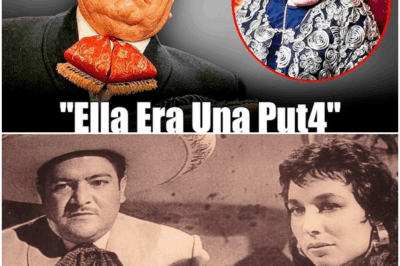 "Ella Era Una Put4"